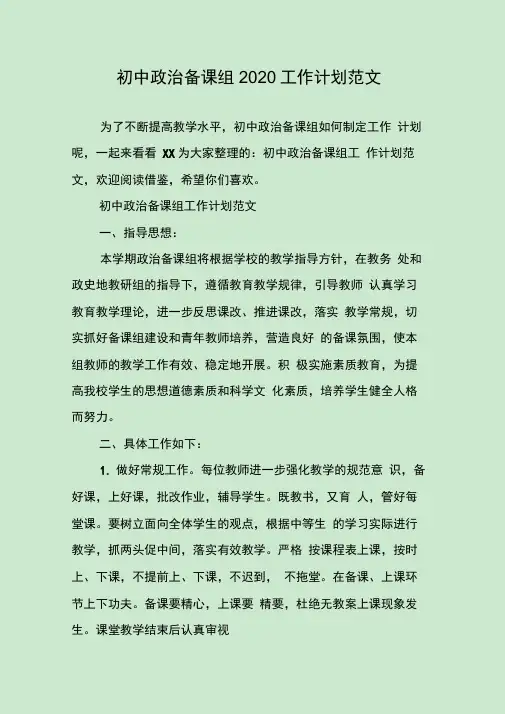 初中政治备课组 2020 工作计划范文

为了不断提高教学水平，初中政治备课组如何制定工作 计划呢，一起来看看 XX 为大家整理的：初中政治备课组工 作计划范文，欢迎阅读借鉴，希望你们喜欢。

初中政治备课组工作计划范文

一、指导思想：

本学期政治备课组将根据学校的教学指导方针，在教务 处和政史地教研组的指导下，遵循教育教学规律，引导教师 认真学习教育教学理论，进一步反思课改、推进课改，落实 教学常规，切实抓好备课组建设和青年教师培养，营造良好 的备课氛围，使本组教师的教学工作有效、稳定地开展。积 极实施素质教育，为提高我校学生的思想道德素质和科学文 化素质，培养学生健全人格而努力。

二、具体工作如下：

1. 做好常规工作。每位教师进一步强化教学的规范意 识，备好课，上好课，批改作业，辅导学生。既教书，又育 人，管好每堂课。要树立面向全体学生的观点，根据中等生 的学习实际进行教学，抓两头促中间，落实有效教学。严格 按课程表上课，按时上、下课，不提前上、下课，不迟到， 不拖堂。在备课、上课环节上下功夫。备课要精心，上课要 精要，杜绝无教案上课现象发生。课堂教学结束后认真审视